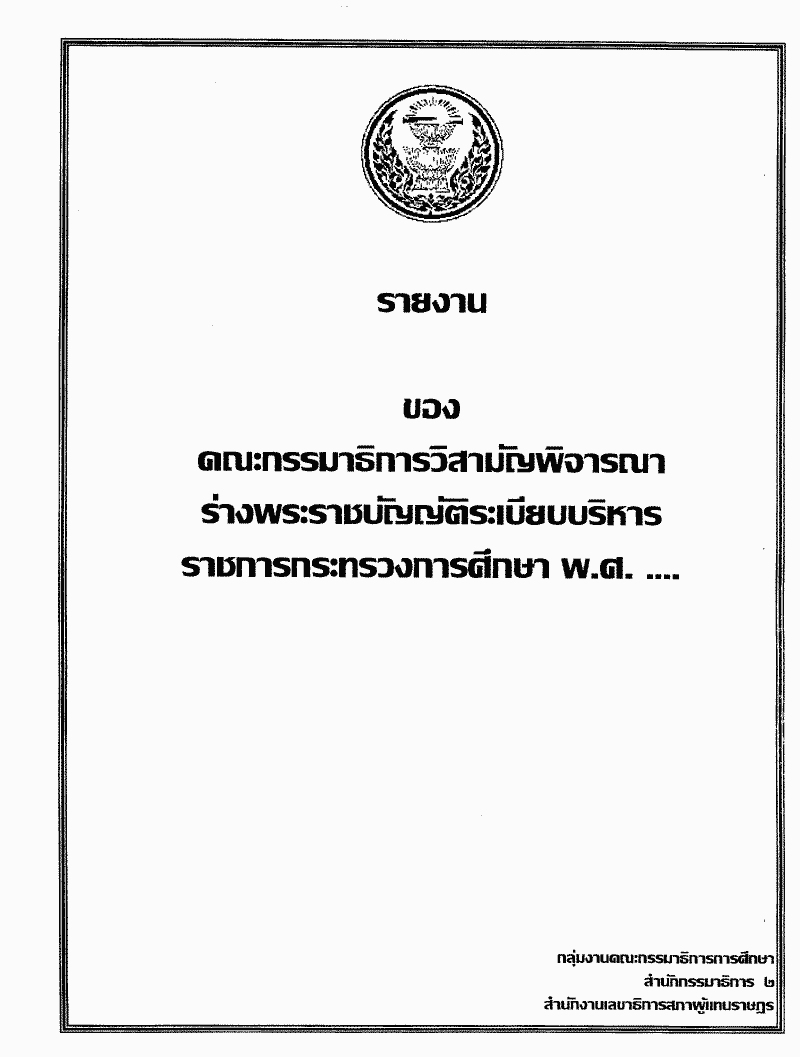 รายงาน

ของ
คณะกรรมาธิการวิสามัญพิจารณา
ร่างพระราชบัญญัติระเบียบบริหาร
ราชการกระทรวงการศึกษา พ.ศ. ....

กลุ่มงานคณะกรรมาธิการการศึกษา
สำนักกรรมาธิการ ๒
สำนักงานเลขาธิการสภาผู้แทนราษฎร